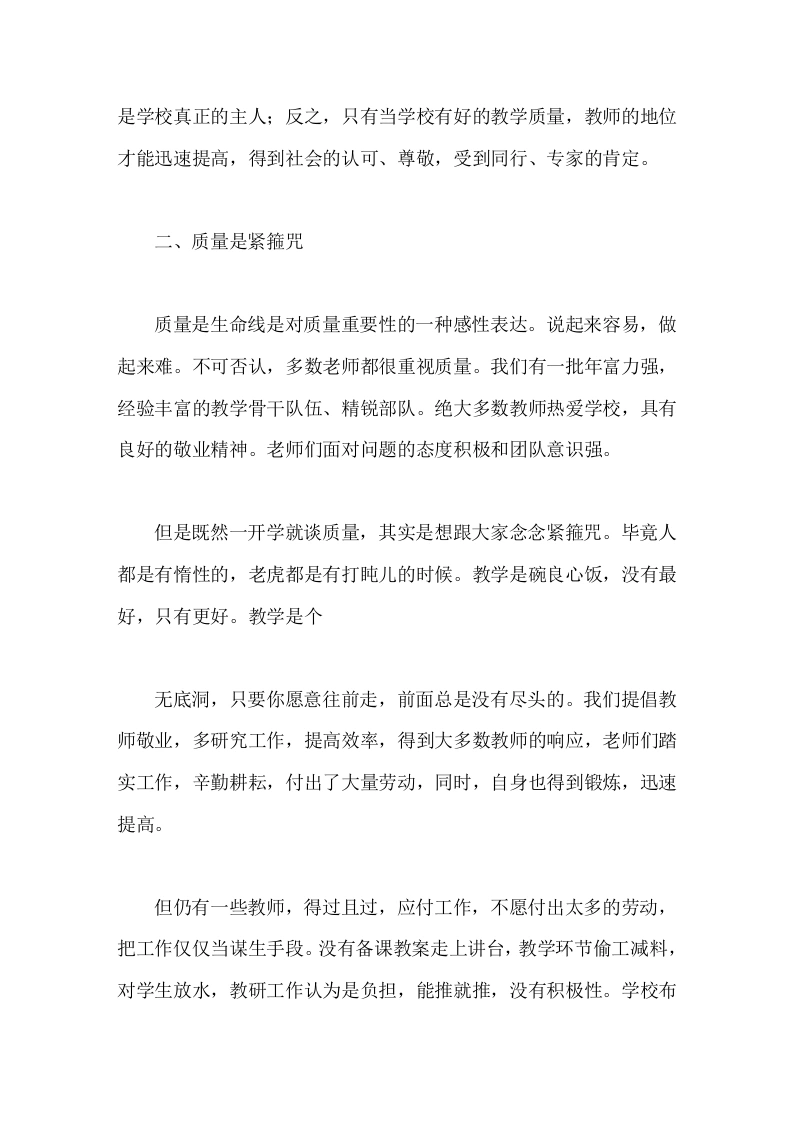 是学校真正的主人；反之，只有当学校有好的教学质量，教师的地位才能迅速提高，得到社会的认可、尊敬，受到同行、专家的肯定。

二、质量是紧箍咒

质量是生命线是对质量重要性的一种感性表达。说起来容易，做起来难。不可否认，多数老师都很重视质量。我们有一批年富力强，经验丰富的教学骨干队伍、精锐部队。绝大多数教师热爱学校，具有良好的敬业精神。老师们面对问题的态度积极和团队意识强。

但是既然一开学就谈质量，其实是想跟大家念念紧箍咒。毕竟人都是有惰性的，老虎都是有打盹儿的时候。教学是碗良心饭，没有最好，只有更好。教学是个

无底洞，只要你愿意往前走，前面总是没有尽头的。我们提倡教师敬业，多研究工作，提高效率，得到大多数教师的响应，老师们踏实工作，辛勤耕耘，付出了大量劳动，同时，自身也得到锻炼，迅速提高。

但仍有一些教师，得过且过，应付工作，不愿付出太多的劳动，把工作仅仅当谋生手段。没有备课教案走上讲台，教学环节偷工减料，对学生放水，教研工作认为是负担，能推就推，没有积极性。学校布